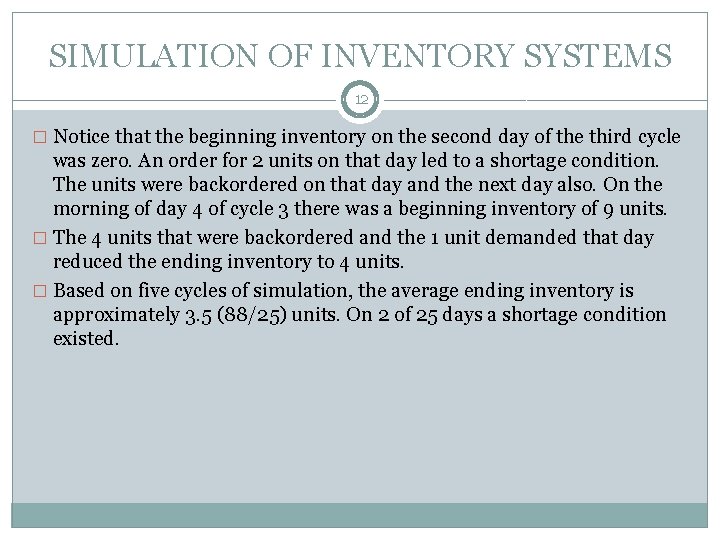 SIMULATION OF INVENTORY SYSTEMS

12

□ Notice that the beginning inventory on the second day of the third cycle was zero. An order for 2 units on that day led to a shortage condition. The units were backordered on that day and the next day also. On the morning of day 4 of cycle 3 there was a beginning inventory of 9 units.

□ The 4 units that were backordered and the 1 unit demanded that day reduced the ending inventory to 4 units.

□ Based on five cycles of simulation, the average ending inventory is approximately 3.5 (88/25) units. On 2 of 25 days a shortage condition existed.